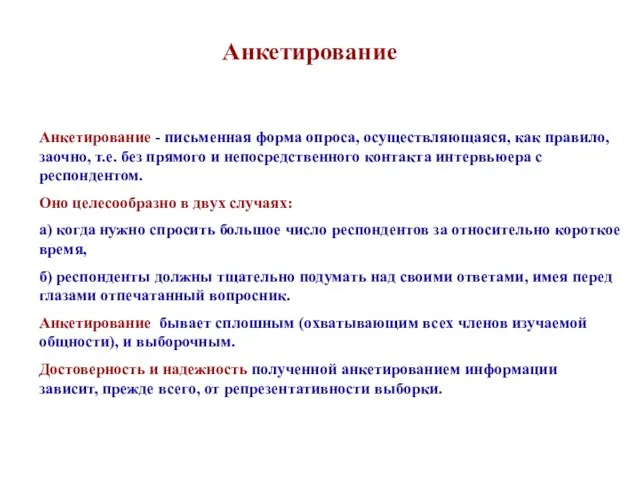 Анкетирование

Анкетирование - письменная форма опроса, осуществляющаяся, как правило, заочно, т.е. без прямого и непосредственного контакта интервьюера с респондентом.

Оно целесообразно в двух случаях:

а) когда нужно спросить большое число респондентов за относительно короткое время,

б) респонденты должны тщательно подумать над своими ответами, имея перед глазами отпечатанный вопросник.

Анкетирование бывает сплошным (охватывающим всех членов изучаемой общности), и выборочным.

Достоверность и надежность полученной анкетированием информации зависит, прежде всего, от репрезентативности выборки.